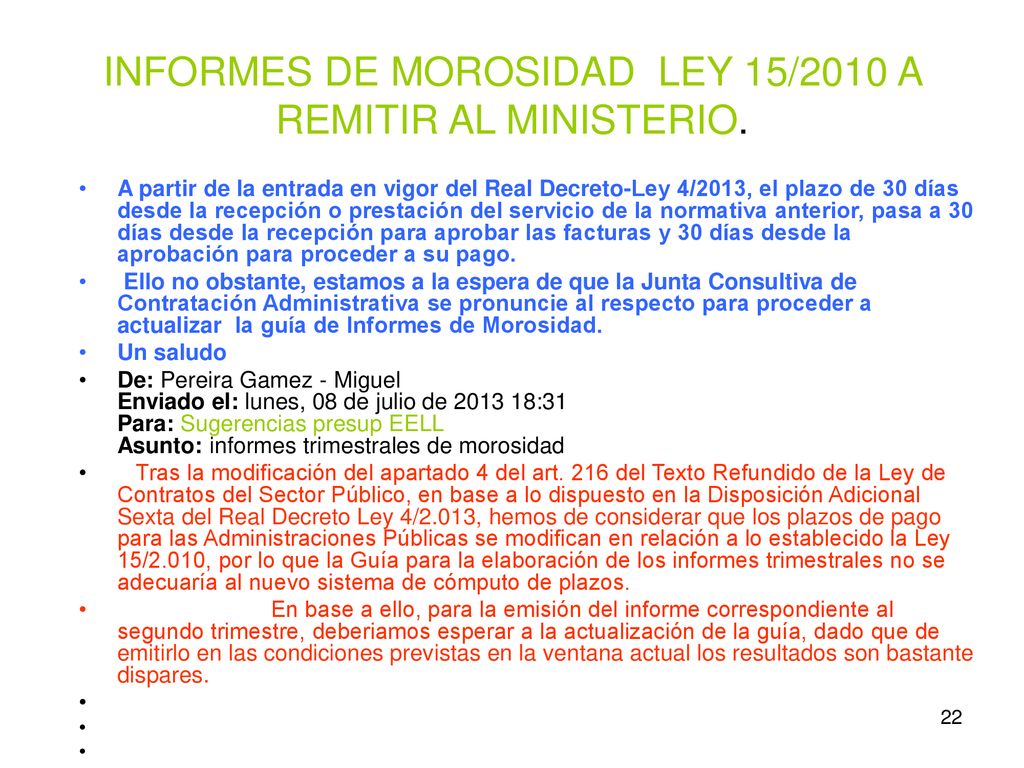 INFORMES DE MOROSIDAD LEY 15/2010 A REMITIR AL MINISTERIO.

• A partir de la entrada en vigor del Real Decreto-Ley 4/2013, el plazo de 30 días desde la recepción o prestación del servicio de la normativa anterior, pasa a 30 días desde la recepción para aprobar las facturas y 30 días desde la aprobación para proceder a su pago.

• Ello no obstante, estamos a la espera de que la Junta Consultiva de Contratación Administrativa se pronuncie al respecto para proceder a actualizar la guía de Informes de Morosidad.

• Un saludo

• De: Pereira Gamez - Miguel
Enviado el: lunes, 08 de julio de 2013 18:31
Para: Sugerencias presup EELL
Asunto: informes trimestrales de morosidad

• Tras la modificación del apartado 4 del art. 216 del Texto Refundido de la Ley de Contratos del Sector Público, en base a lo dispuesto en la Disposición Adicional Sexta del Real Decreto Ley 4/2.013, hemos de considerar que los plazos de pago para las Administraciones Públicas se modifican en relación a lo establecido la Ley 15/2.010, por lo que la Guía para la elaboración de los informes trimestrales no se adecuaría al nuevo sistema de cómputo de plazos.

• En base a ello, para la emisión del informe correspondiente al segundo trimestre, deberiamos esperar a la actualización de la guía, dado que de emitirlo en las condiciones previstas en la ventana actual los resultados son bastante dispares.

•
•
•

22